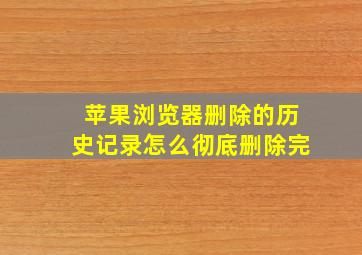 苹果浏览器删除的历史记录怎么彻底删除完